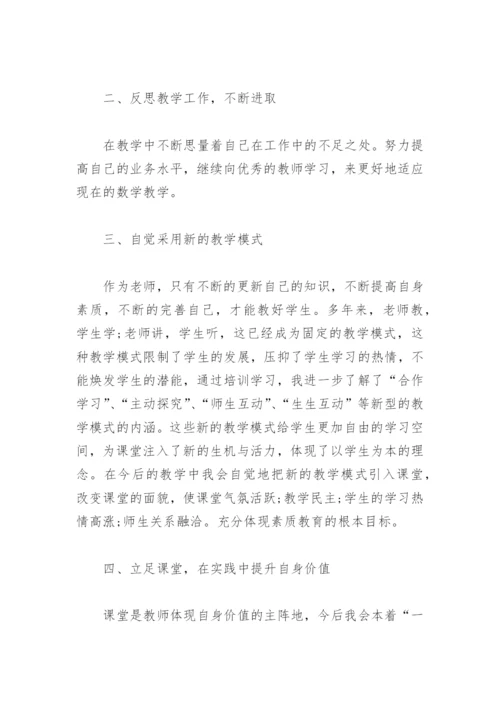 二、反思教学工作，不断进取

在教学中不断思量着自己在工作中的不足之处。努力提高自己的业务水平，继续向优秀的教师学习，来更好地适应现在的数学教学。

三、自觉采用新的教学模式

作为老师，只有不断的更新自己的知识，不断提高自身素质，不断的完善自己，才能教好学生。多年来，老师教，学生学;老师讲，学生听，这已经成为固定的教学模式，这种教学模式限制了学生的发展，压抑了学生学习的热情，不能焕发学生的潜能，通过培训学习，我进一步了解了“合作学习”、“主动探究”、“师生互动”、“生生互动”等新型的教学模式的内涵。这些新的教学模式给学生更加自由的学习空间，为课堂注入了新的生机与活力，体现了以学生为本的理念。在今后的教学中我会自觉地把新的教学模式引入课堂，改变课堂的面貌，使课堂气氛活跃;教学民主;学生的学习热情高涨;师生关系融洽。充分体现素质教育的根本目标。

四、立足课堂，在实践中提升自身价值

课堂是教师体现自身价值的主阵地，今后我会本着“一